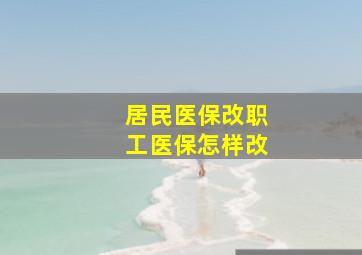 居民医保改职工医保怎样改